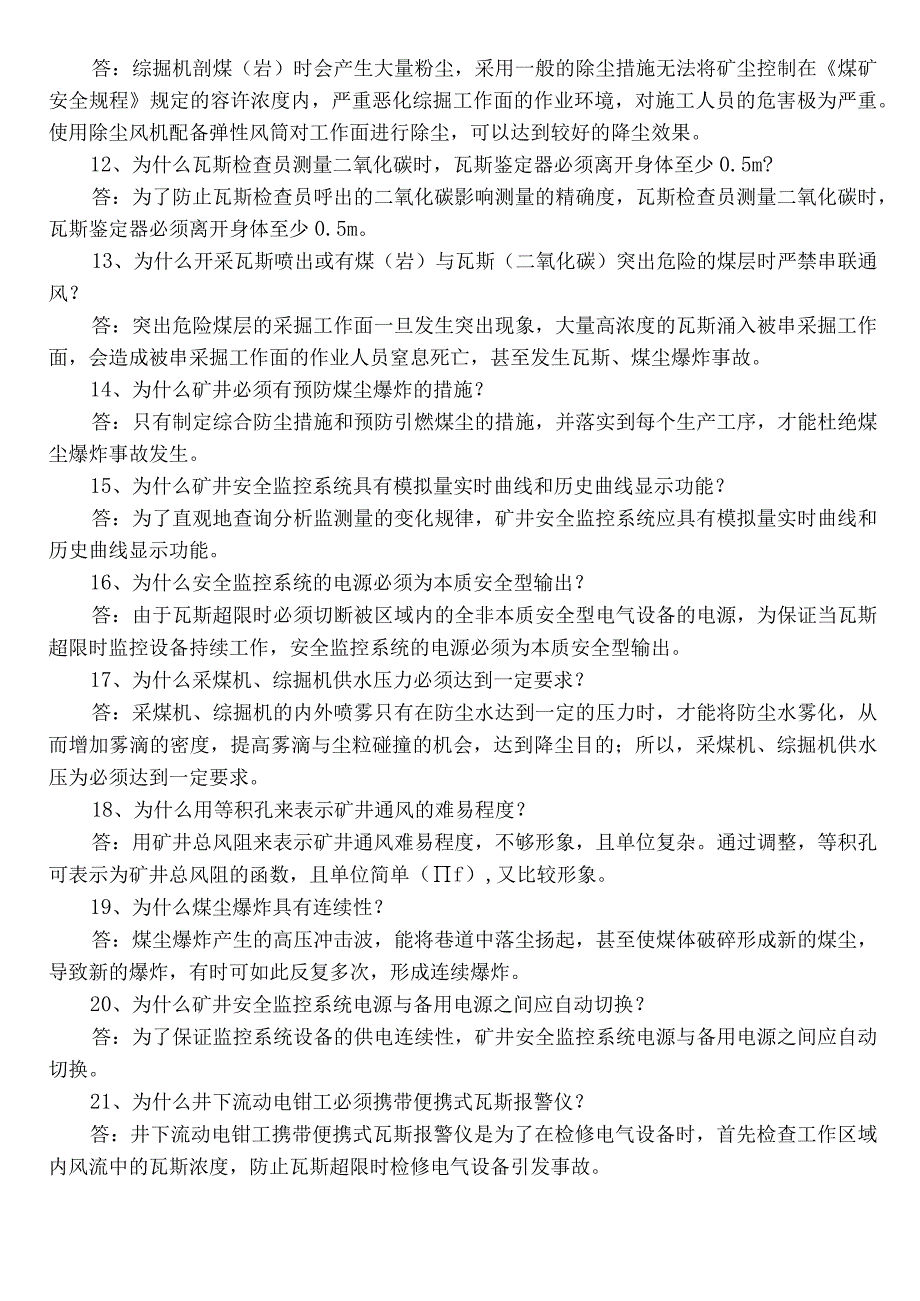 答：综掘机剖煤（岩）时会产生大量粉尘，采用一般的除尘措施无法将矿尘控制在《煤矿安全规程》规定的容许浓度内，严重恶化综掘工作面的作业环境，对施工人员的危害极为严重。使用除尘风机配备弹性风筒对工作面进行除尘，可以达到较好的降尘效果。

12、为什么瓦斯检查员测量二氧化碳时，瓦斯鉴定器必须离开身体至少 0.5m?

答：为了防止瓦斯检查员呼出的二氧化碳影响测量的精确度，瓦斯检查员测量二氧化碳时，瓦斯鉴定器必须离开身体至少 0.5m。

13、为什么开采瓦斯喷出或有煤（岩）与瓦斯（二氧化碳）突出危险的煤层时严禁串联通风？

答：突出危险煤层的采掘工作面一旦发生突出现象，大量高浓度的瓦斯涌入被串采掘工作面，会造成被串采掘工作面的作业人员窒息死亡，甚至发生瓦斯、煤尘爆炸事故。

14、为什么矿井必须有预防煤尘爆炸的措施？

答：只有制定综合防尘措施和预防引燃煤尘的措施，并落实到每个生产工序，才能杜绝煤尘爆炸事故发生。

15、为什么矿井安全监控系统具有模拟量实时曲线和历史曲线显示功能？

答：为了直观地查询分析监测量的变化规律，矿井安全监控系统应具有模拟量实时曲线和历史曲线显示功能。

16、为什么安全监控系统的电源必须为本质安全型输出？

答：由于瓦斯超限时必须切断被区域内的全非本质安全型电气设备的电源，为保证当瓦斯超限时监控设备持续工作，安全监控系统的电源必须为本质安全型输出。

17、为什么采煤机、综掘机供水压力必须达到一定要求？

答：采煤机、综掘机的内外喷雾只有在防尘水达到一定的压力时，才能将防尘水雾化，从而增加雾滴的密度，提高雾滴与尘粒碰撞的机会，达到降尘目的；所以，采煤机、综掘机供水压为必须达到一定要求。

18、为什么用等积孔来表示矿井通风的难易程度？

答：用矿井总风阻来表示矿井通风难易程度，不够形象，且单位复杂。通过调整，等积孔可表示为矿井总风阻的函数，且单位简单（∏f）,又比较形象。

19、为什么煤尘爆炸具有连续性？

答：煤尘爆炸产生的高压冲击波，能将巷道中落尘扬起，甚至使煤体破碎形成新的煤尘，导致新的爆炸，有时可如此反复多次，形成连续爆炸。

20、为什么矿井安全监控系统电源与备用电源之间应自动切换？

答：为了保证监控系统设备的供电连续性，矿井安全监控系统电源与备用电源之间应自动切换。

21、为什么井下流动电钳工必须携带便携式瓦斯报警仪？

答：井下流动电钳工携带便携式瓦斯报警仪是为了在检修电气设备时，首先检查工作区域内风流中的瓦斯浓度，防止瓦斯超限时检修电气设备引发事故。